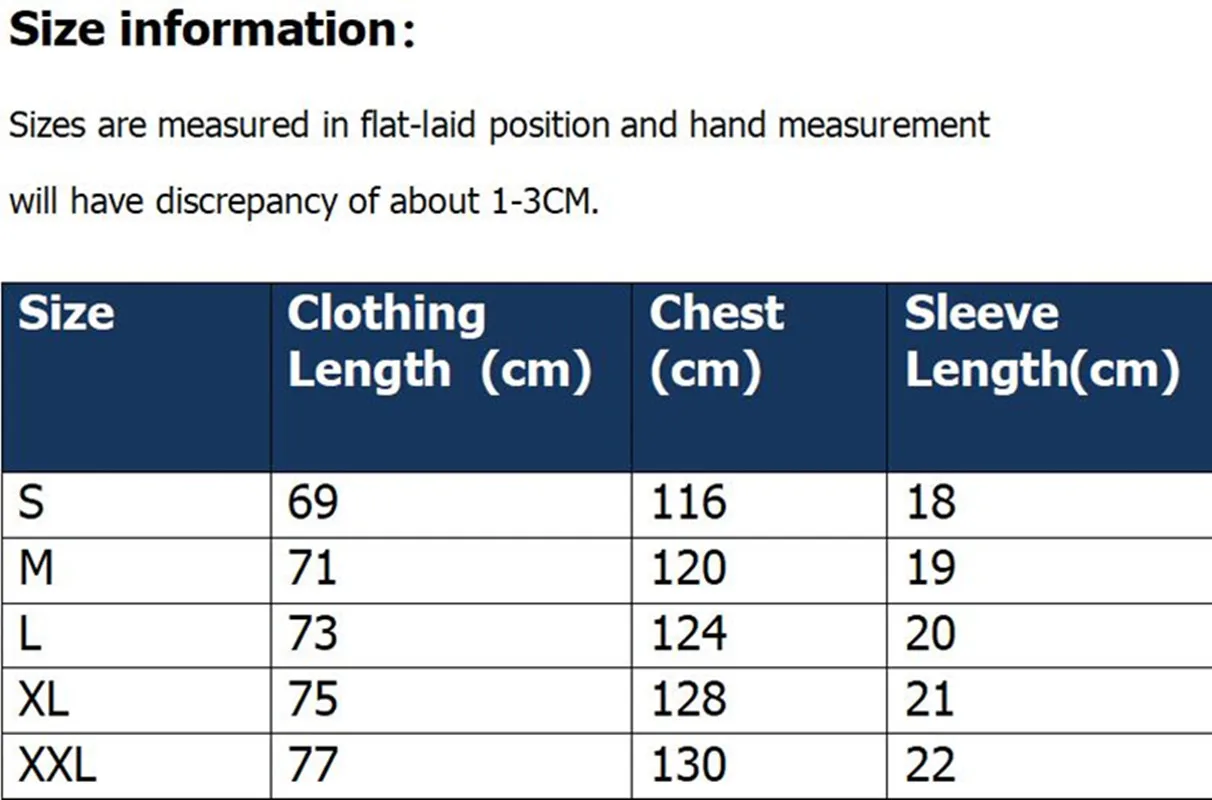 Size information:

Sizes are measured in flat-laid position and hand measurement will have discrepancy of about 1-3CM.

| Size | Clothing Length (cm) | Chest (cm) | Sleeve Length(cm) |
|---|---|---|---|
| S | 69 | 116 | 18 |
| M | 71 | 120 | 19 |
| L | 73 | 124 | 20 |
| XL | 75 | 128 | 21 |
| XXL | 77 | 130 | 22 |